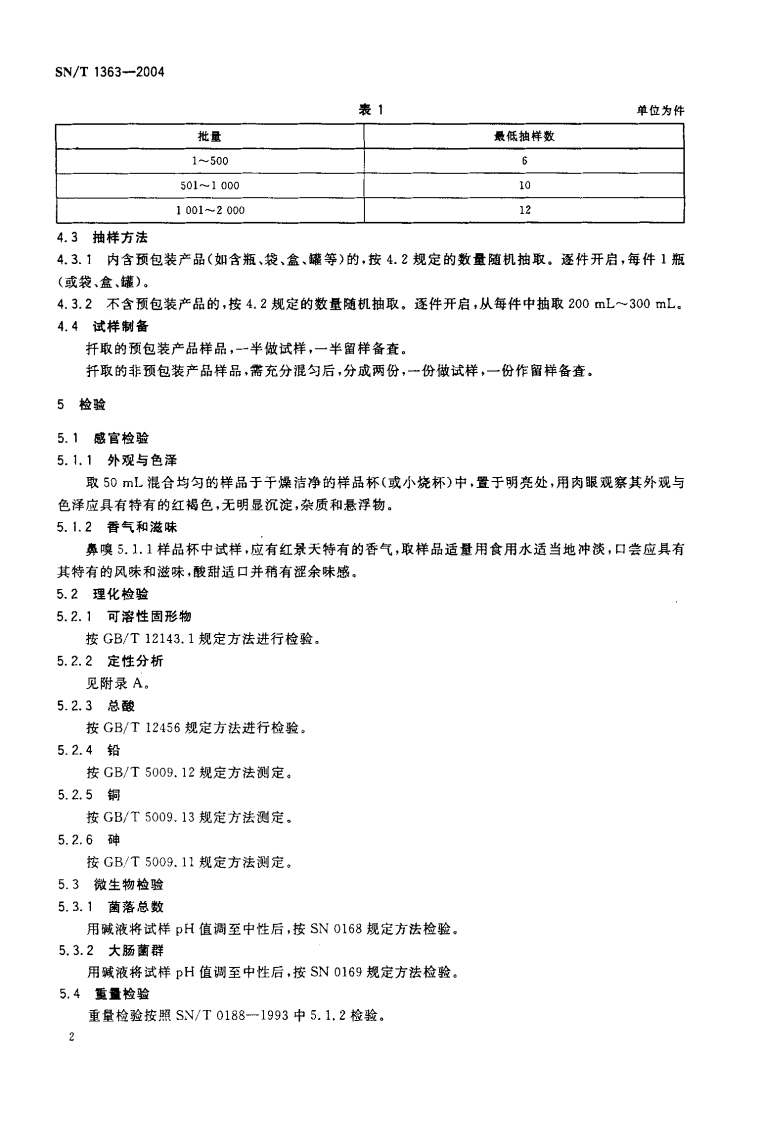 SN/T 1363—2004

表 1

单位为件

| 批量 | 最低抽样数 |
|---|---|
| 1～500 | 6 |
| 501～1 000 | 10 |
| 1 001～2 000 | 12 |

4.3 抽样方法

4.3.1 内含预包装产品(如含瓶、袋、盒、罐等)的，按 4.2 规定的数量随机抽取。逐件开启，每件 1 瓶(或袋、盒、罐)。

4.3.2 不含预包装产品的，按 4.2 规定的数量随机抽取。逐件开启，从每件中抽取 200 mL～300 mL。

4.4 试样制备

扦取的预包装产品样品，一半做试样，一半留样备查。

扦取的非预包装产品样品，需充分混匀后，分成两份，一份做试样，一份作留样备查。

5 检验

5.1 感官检验

5.1.1 外观与色泽

取 50 mL 混合均匀的样品于干燥洁净的样品杯(或小烧杯)中，置于明亮处，用肉眼观察其外观与色泽应具有特有的红褐色，无明显沉淀，杂质和悬浮物。

5.1.2 香气和滋味

鼻嗅 5.1.1 样品杯中试样，应有红景天特有的香气，取样品适量用食用水适当地冲淡，口尝应具有其特有的风味和滋味，酸甜适口并稍有涩余味感。

5.2 理化检验

5.2.1 可溶性固形物

按 GB/T 12143.1 规定方法进行检验。

5.2.2 定性分析

见附录 A。

5.2.3 总酸

按 GB/T 12456 规定方法进行检验。

5.2.4 铅

按 GB/T 5009.12 规定方法测定。

5.2.5 铜

按 GB/T 5009.13 规定方法测定。

5.2.6 砷

按 GB/T 5009.11 规定方法测定。

5.3 微生物检验

5.3.1 菌落总数

用碱液将试样 pH 值调至中性后，按 SN 0168 规定方法检验。

5.3.2 大肠菌群

用碱液将试样 pH 值调至中性后，按 SN 0169 规定方法检验。

5.4 重量检验

重量检验按照 SN/T 0188—1993 中 5.1.2 检验。

2